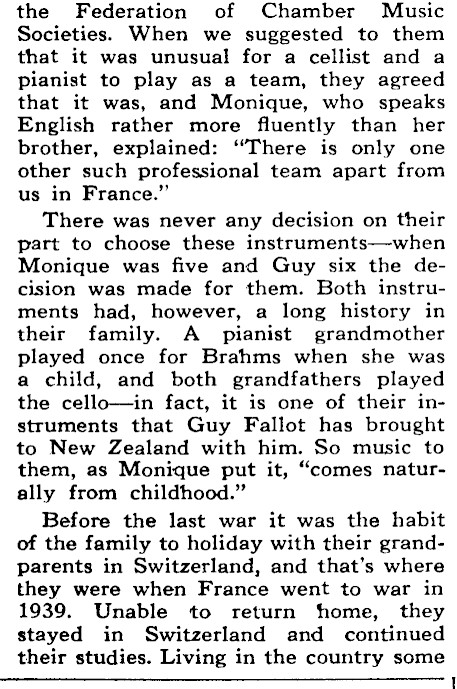 the Federation of Chamber Music Societies. When we suggested to them that it was unusual for a cellist and a pianist to play as a team, they agreed that it was, and Monique, who speaks English rather more fluently than her brother, explained: "There is only one other such professional team apart from us in France."

There was never any decision on their part to choose these instruments—when Monique was five and Guy six the decision was made for them. Both instruments had, however, a long history in their family. A pianist grandmother played once for Brahms when she was a child, and both grandfathers played the cello—in fact, it is one of their instruments that Guy Fallot has brought to New Zealand with him. So music to them, as Monique put it, "comes naturally from childhood."

Before the last war it was the habit of the family to holiday with their grandparents in Switzerland, and that's where they were when France went to war in 1939. Unable to return home, they stayed in Switzerland and continued their studies. Living in the country some